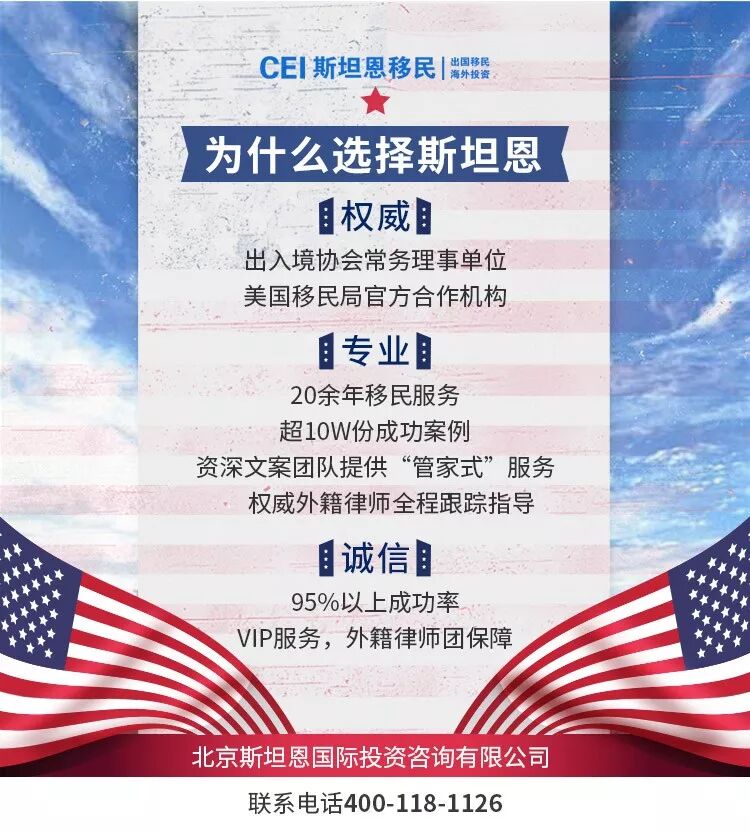 CEI斯坦恩移民
出国移民
海外投资

为什么选择斯坦恩

权威

出入境协会常务理事单位
美国移民局官方合作机构

专业

20余年移民服务
超10W份成功案例
资深文案团队提供“管家式”服务
权威外籍律师全程跟踪指导

诚信

95%以上成功率
VIP服务，外籍律师团保障

北京斯坦恩国际投资咨询有限公司

联系电话400-118-1126